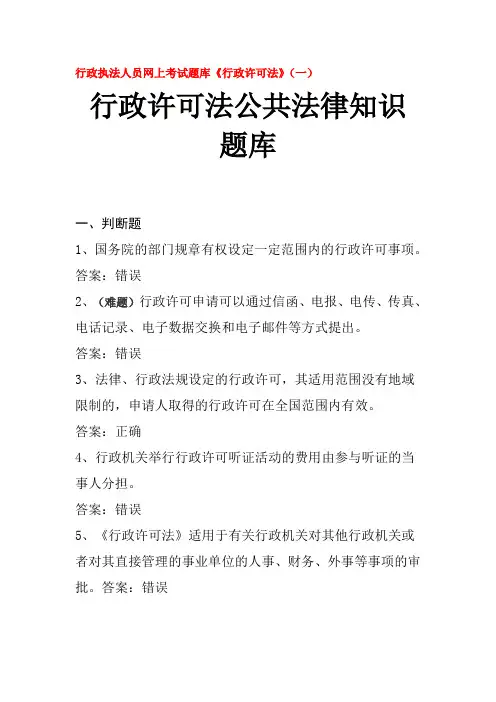 行政执法人员网上考试题库《行政许可法》(一)

行政许可法公共法律知识题库

一、判断题

1、国务院的部门规章有权设定一定范围内的行政许可事项。

答案：错误

2、(难题)行政许可申请可以通过信函、电报、电传、传真、电话记录、电子数据交换和电子邮件等方式提出。

答案：错误

3、法律、行政法规设定的行政许可，其适用范围没有地域限制的，申请人取得的行政许可在全国范围内有效。

答案：正确

4、行政机关举行行政许可听证活动的费用由参与听证的当事人分担。

答案：错误

5、《行政许可法》适用于有关行政机关对其他行政机关或者对其直接管理的事业单位的人事、财务、外事等事项的审批。答案：错误